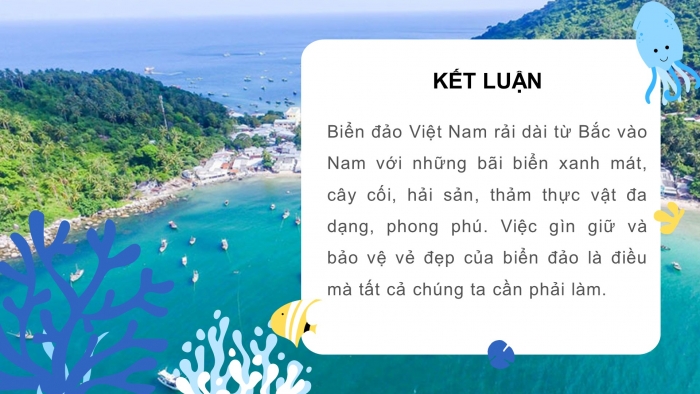 KẾT LUẬN

Biển đảo Việt Nam rải dài từ Bắc vào Nam với những bãi biển xanh mát, cây cối, hải sản, thảm thực vật đa dạng, phong phú. Việc gìn giữ và bảo vệ vẻ đẹp của biển đảo là điều mà tất cả chúng ta cần phải làm.